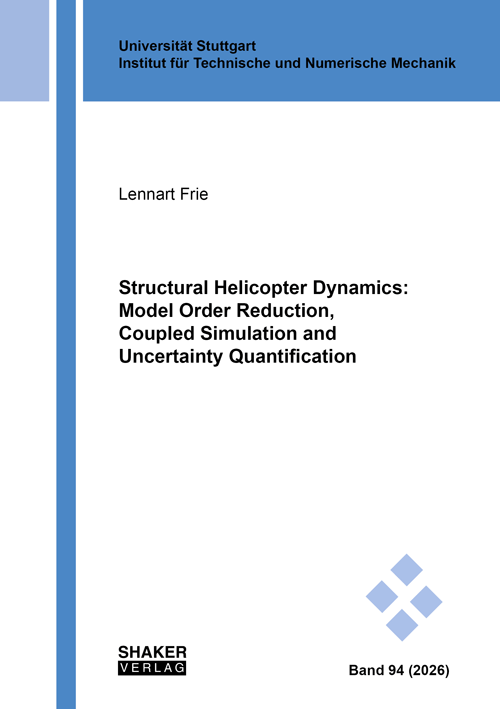 Universität Stuttgart
Institut für Technische und Numerische Mechanik

Lennart Frie

Structural Helicopter Dynamics:
Model Order Reduction,
Coupled Simulation and
Uncertainty Quantification

SHAKER
VERLAG

Band 94 (2026)